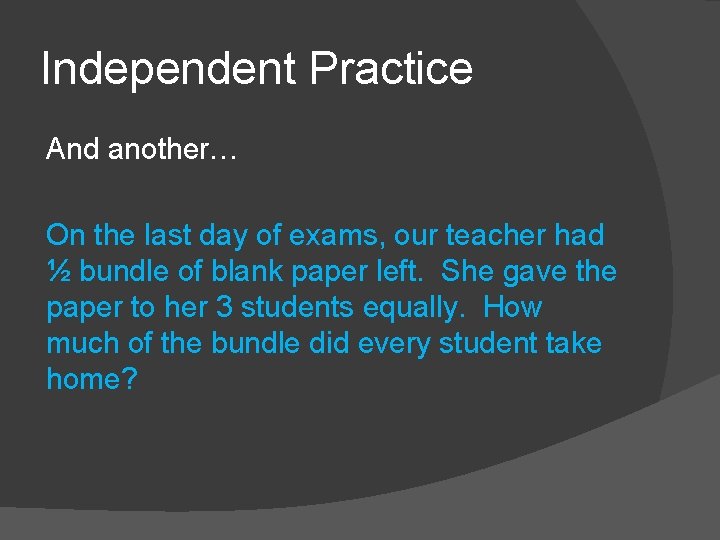 Independent Practice

And another…

On the last day of exams, our teacher had ½ bundle of blank paper left. She gave the paper to her 3 students equally. How much of the bundle did every student take home?